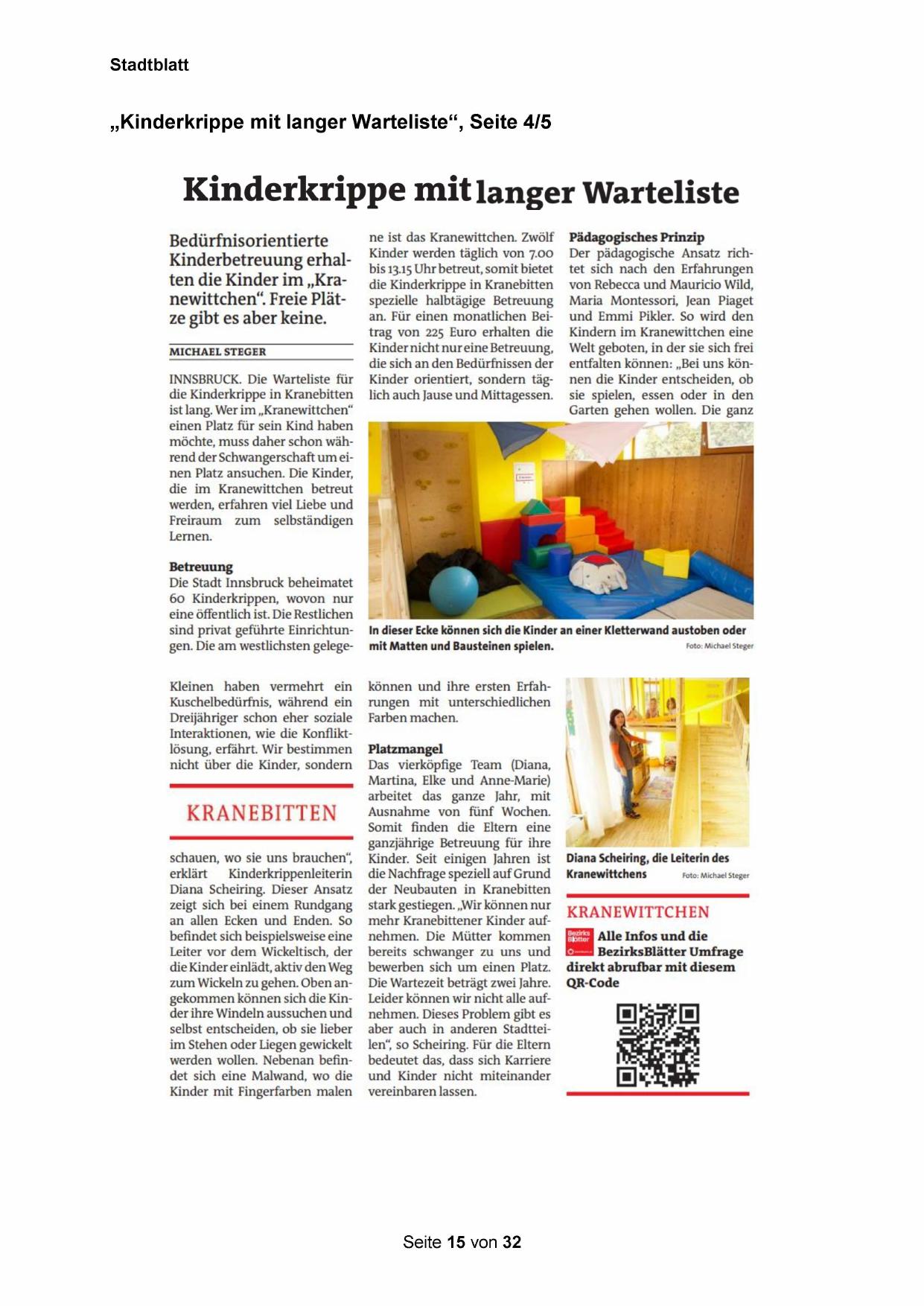 Stadtblatt

„Kinderkrippe mit langer Warteliste“, Seite 4/5

Kinderkrippe mit langer Warteliste

Bedürfnisorientierte Kinderbetreuung erhalten die Kinder im „Kranewittchen“. Freie Plätze gibt es aber keine.

MICHAEL STEGER

INNSBRUCK. Die Warteliste für die Kinderkrippe in Kranebitten ist lang. Wer im „Kranewittchen“ einen Platz für sein Kind haben möchte, muss daher schon während der Schwangerschaft um einen Platz ansuchen. Die Kinder, die im Kranewittchen betreut werden, erfahren viel Liebe und Freiraum zum selbständigen Lernen.

Betreuung
Die Stadt Innsbruck beheimatet 60 Kinderkrippen, wovon nur eine öffentlich ist. Die Restlichen sind privat geführte Einrichtungen. Die am westlichsten gelegene ist das Kranewittchen. Zwölf Kinder werden täglich von 7.00 bis 13.15 Uhr betreut, somit bietet die Kinderkrippe in Kranebitten spezielle halbtägige Betreuung an. Für einen monatlichen Beitrag von 225 Euro erhalten die Kinder nicht nur eine Betreuung, die sich an den Bedürfnissen der Kinder orientiert, sondern täglich auch Jause und Mittagessen.

Pädagogisches Prinzip
Der pädagogische Ansatz richtet sich nach den Erfahrungen von Rebecca und Mauricio Wild, Maria Montessori, Jean Piaget und Emmi Pikler. So wird den Kindern im Kranewittchen eine Welt geboten, in der sie sich frei entfalten können: „Bei uns können die Kinder entscheiden, ob sie spielen, essen oder in den Garten gehen wollen. Die ganz

In dieser Ecke können sich die Kinder an einer Kletterwand austoben oder mit Matten und Bausteinen spielen. Foto: Michael Steger

Kleinen haben vermehrt ein Kuschelbedürfnis, während ein Dreijähriger schon eher soziale Interaktionen, wie die Konfliktlösung, erfährt. Wir bestimmen nicht über die Kinder, sondern

KRANEBITTEN

schauen, wo sie uns brauchen“, erklärt Kinderkrippenleiterin Diana Scheiring. Dieser Ansatz zeigt sich bei einem Rundgang an allen Ecken und Enden. So befindet sich beispielsweise eine Leiter vor dem Wickeltisch, der die Kinder einlädt, aktiv den Weg zum Wickeln zu gehen. Oben angekommen können sich die Kinder ihre Windeln aussuchen und selbst entscheiden, ob sie lieber im Stehen oder Liegen gewickelt werden wollen. Nebenan befindet sich eine Malwand, wo die Kinder mit Fingerfarben malen können und ihre ersten Erfahrungen mit unterschiedlichen Farben machen.

Platzmangel
Das vierköpfige Team (Diana, Martina, Elke und Anne-Marie) arbeitet das ganze Jahr, mit Ausnahme von fünf Wochen. Somit finden die Eltern eine ganzjährige Betreuung für ihre Kinder. Seit einigen Jahren ist die Nachfrage speziell auf Grund der Neubauten in Kranebitten stark gestiegen. „Wir können nur mehr Kranebittener Kinder aufnehmen. Die Mütter kommen bereits schwanger zu uns und bewerben sich um einen Platz. Die Wartezeit beträgt zwei Jahre. Leider können wir nicht alle aufnehmen. Dieses Problem gibt es aber auch in anderen Stadtteilen“, so Scheiring. Für die Eltern bedeutet das, dass sich Karriere und Kinder nicht miteinander vereinbaren lassen.

Diana Scheiring, die Leiterin des Kranewittchens Foto: Michael Steger

KRANEWITTCHEN
Bezirks Blätter
Alle Infos und die BezirksBlätter Umfrage direkt abrufbar mit diesem QR-Code

Seite 15 von 32